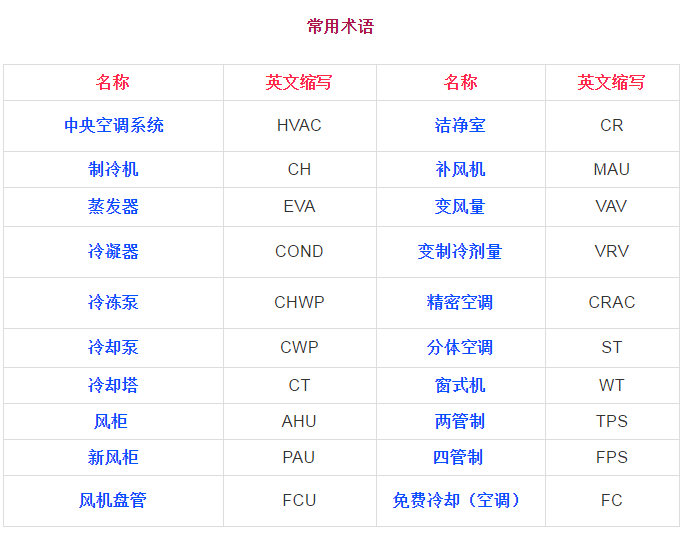 常用术语

| 名称 | 英文缩写 | 名称 | 英文缩写 |
|---|---|---|---|
| 中央空调系统 | HVAC | 洁净室 | CR |
| 制冷机 | CH | 补风机 | MAU |
| 蒸发器 | EVA | 变风量 | VAV |
| 冷凝器 | COND | 变制冷剂量 | VRV |
| 冷冻泵 | CHWP | 精密空调 | CRAC |
| 冷却泵 | CWP | 分体空调 | ST |
| 冷却塔 | CT | 窗式机 | WT |
| 风柜 | AHU | 两管制 | TPS |
| 新风柜 | PAU | 四管制 | FPS |
| 风机盘管 | FCU | 免费冷却（空调） | FC |